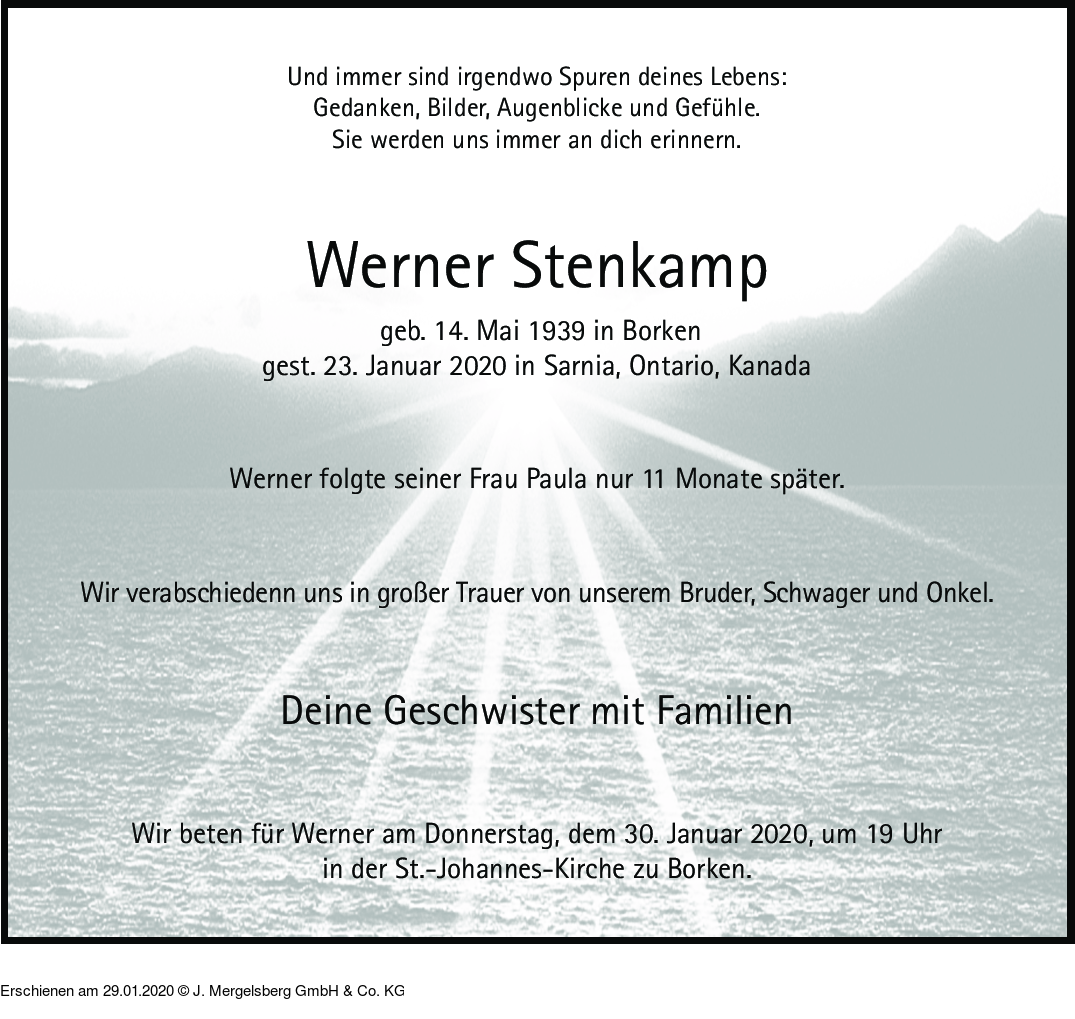 Und immer sind irgendwo Spuren deines Lebens:
Gedanken, Bilder, Augenblicke und Gefühle.
Sie werden uns immer an dich erinnern.

Werner Stenkamp

geb. 14. Mai 1939 in Borken
gest. 23. Januar 2020 in Sarnia, Ontario, Kanada

Werner folgte seiner Frau Paula nur 11 Monate später.

Wir verabschiedenn uns in großer Trauer von unserem Bruder, Schwager und Onkel.

Deine Geschwister mit Familien

Wir beten für Werner am Donnerstag, dem 30. Januar 2020, um 19 Uhr
in der St.-Johannes-Kirche zu Borken.

Erschienen am 29.01.2020 © J. Mergelsberg GmbH & Co. KG